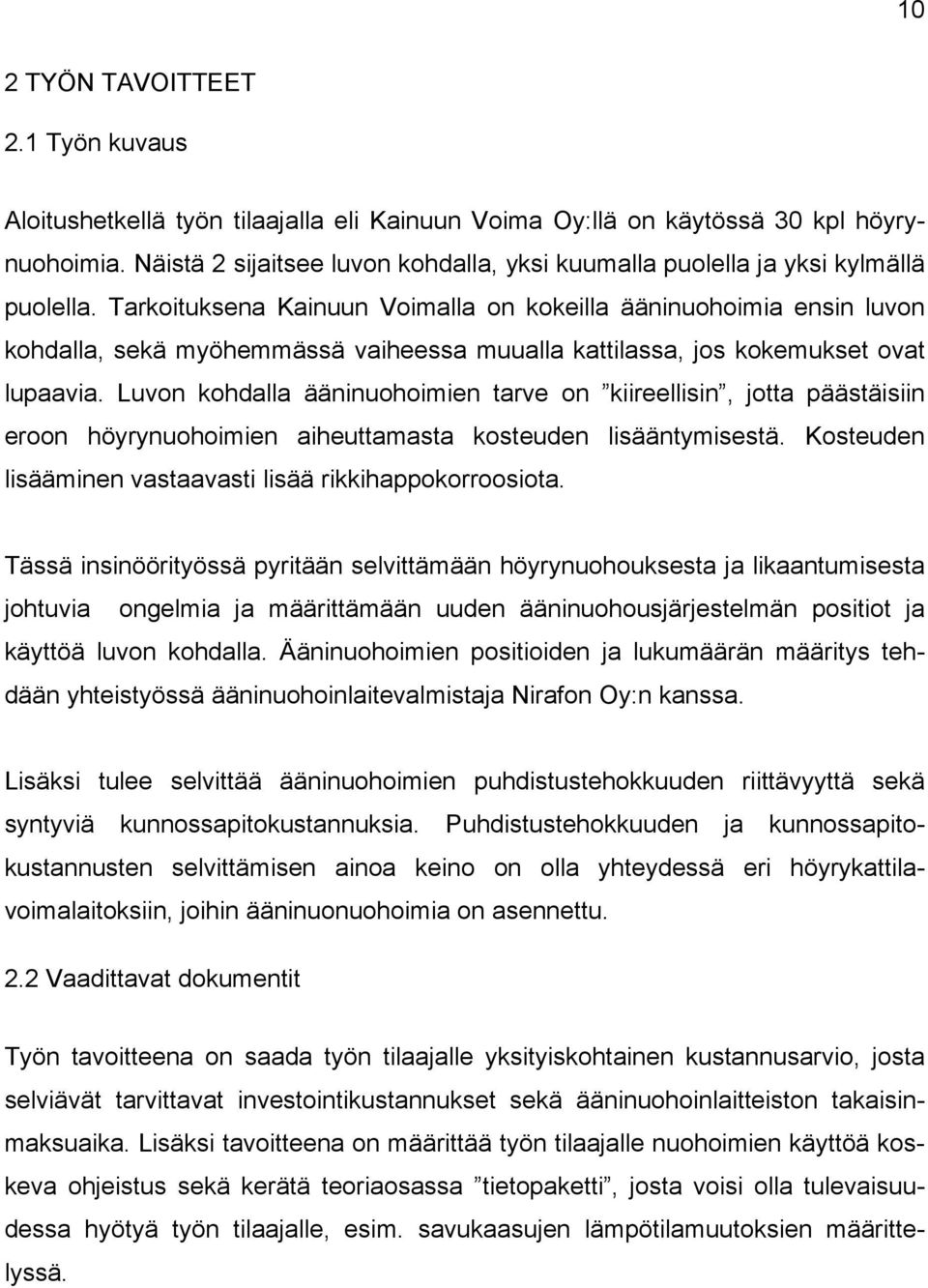 10

2 TYÖN TAVOITTEET

2.1 Työn kuvaus

Aloitushetkellä työn tilaajalla eli Kainuun Voima Oy:llä on käytössä 30 kpl höyrynuohoimia. Näistä 2 sijaitsee luvon kohdalla, yksi kuumalla puolella ja yksi kylmällä puolella. Tarkoituksena Kainuun Voimalla on kokeilla ääninuohoimia ensin luvon kohdalla, sekä myöhemmässä vaiheessa muualla kattilassa, jos kokemukset ovat lupaavia. Luvon kohdalla ääninuohoimien tarve on ”kiireellisin”, jotta päästäisiin eroon höyrynuohoimien aiheuttamasta kosteuden lisääntymisestä. Kosteuden lisääminen vastaavasti lisää rikkihappokorroosiota.

Tässä insinöörityössä pyritään selvittämään höyrynuohouksesta ja likaantumisesta johtuvia ongelmia ja määrittämään uuden ääninuohousjärjestelmän positiot ja käyttöä luvon kohdalla. Ääninuohoimien positioiden ja lukumäärän määritys tehdään yhteistyössä ääninuohoinlaitevalmistaja Nirafon Oy:n kanssa.

Lisäksi tulee selvittää ääninuohoimien puhdistustehokkuuden riittävyyttä sekä syntyviä kunnossapitokustannuksia. Puhdistustehokkuuden ja kunnossapitokustannusten selvittämisen ainoa keino on olla yhteydessä eri höyrykattilavoimalaitoksiin, joihin ääninuonuohoimia on asennettu.

2.2 Vaadittavat dokumentit

Työn tavoitteena on saada työn tilaajalle yksityiskohtainen kustannusarvio, josta selviävät tarvittavat investointikustannukset sekä ääninuohoinlaitteiston takaisinmaksuaika. Lisäksi tavoitteena on määrittää työn tilaajalle nuohoimien käyttöä koskeva ohjeistus sekä kerätä teoriaosassa ”tietopaketti”, josta voisi olla tulevaisuudessa hyötyä työn tilaajalle, esim. savukaasujen lämpötilamuutoksien määrittelyssä.